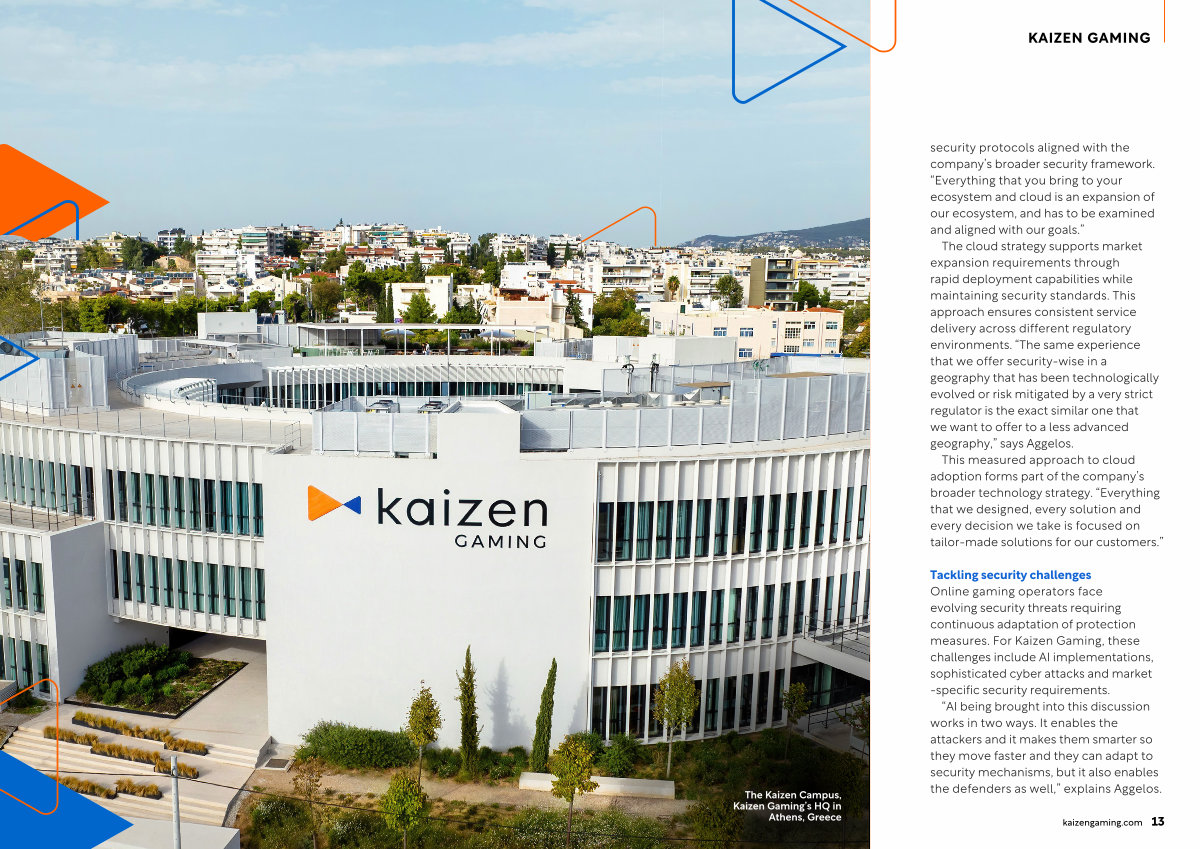 KAIZEN GAMING

kaizen
GAMING

The Kaizen Campus, Kaizen Gaming's HQ in Athens, Greece

security protocols aligned with the company's broader security framework. "Everything that you bring to your ecosystem and cloud is an expansion of our ecosystem, and has to be examined and aligned with our goals."

The cloud strategy supports market expansion requirements through rapid deployment capabilities while maintaining security standards. This approach ensures consistent service delivery across different regulatory environments. "The same experience that we offer security-wise in a geography that has been technologically evolved or risk mitigated by a very strict regulator is the exact similar one that we want to offer to a less advanced geography," says Aggelos.

This measured approach to cloud adoption forms part of the company's broader technology strategy. "Everything that we designed, every solution and every decision we take is focused on tailor-made solutions for our customers."

Tackling security challenges

Online gaming operators face evolving security threats requiring continuous adaptation of protection measures. For Kaizen Gaming, these challenges include AI implementations, sophisticated cyber attacks and market -specific security requirements.

"AI being brought into this discussion works in two ways. It enables the attackers and it makes them smarter so they move faster and they can adapt to security mechanisms, but it also enables the defenders as well," explains Aggelos.

kaizengaming.com 13